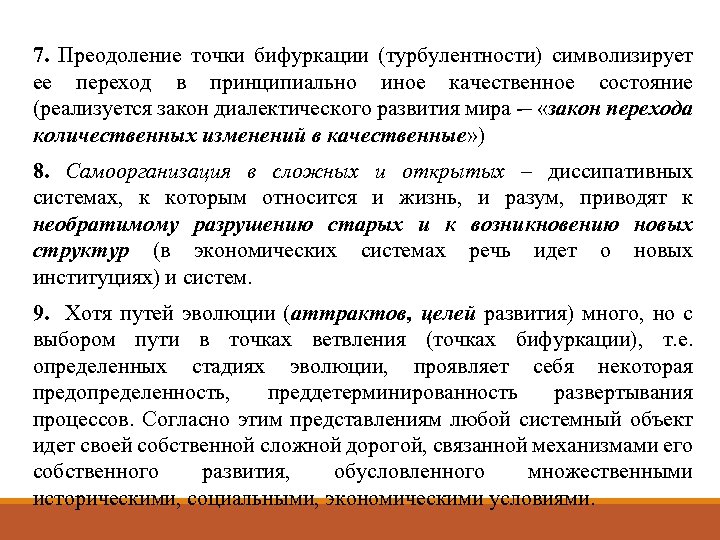 7. Преодоление точки бифуркации (турбулентности) символизирует ее переход в принципиально иное качественное состояние (реализуется закон диалектического развития мира – «закон перехода количественных изменений в качественные»)

8. Самоорганизация в сложных и открытых – диссипативных системах, к которым относится и жизнь, и разум, приводят к необратимому разрушению старых и к возникновению новых структур (в экономических системах речь идет о новых институциях) и систем.

9. Хотя путей эволюции (аттрактов, целей развития) много, но с выбором пути в точках ветвления (точках бифуркации), т.е. определенных стадиях эволюции, проявляет себя некоторая предопределенность, преддетерминированность развертывания процессов. Согласно этим представлениям любой системный объект идет своей собственной сложной дорогой, связанной механизмами его собственного развития, обусловленного множественными историческими, социальными, экономическими условиями.